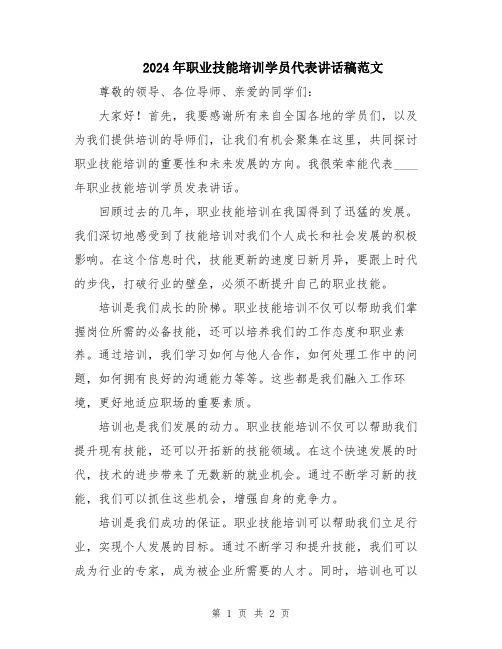 2024年职业技能培训学员代表讲话稿范文

尊敬的领导、各位导师、亲爱的同学们：

大家好！首先，我要感谢所有来自全国各地的学员们，以及为我们提供培训的导师们，让我们有机会聚集在这里，共同探讨职业技能培训的重要性和未来发展的方向。我很荣幸能代表____年职业技能培训学员发表讲话。

回顾过去的几年，职业技能培训在我国得到了迅猛的发展。我们深切地感受到了技能培训对我们个人成长和社会发展的积极影响。在这个信息时代，技能更新的速度日新月异，要跟上时代的步伐，打破行业的壁垒，必须不断提升自己的职业技能。

培训是我们成长的阶梯。职业技能培训不仅可以帮助我们掌握岗位所需的必备技能，还可以培养我们的工作态度和职业素养。通过培训，我们学习如何与他人合作，如何处理工作中的问题，如何拥有良好的沟通能力等等。这些都是我们融入工作环境，更好地适应职场的重要素质。

培训也是我们发展的动力。职业技能培训不仅可以帮助我们提升现有技能，还可以开拓新的技能领域。在这个快速发展的时代，技术的进步带来了无数新的就业机会。通过不断学习新的技能，我们可以抓住这些机会，增强自身的竞争力。

培训是我们成功的保证。职业技能培训可以帮助我们立足行业，实现个人发展的目标。通过不断学习和提升技能，我们可以成为行业的专家，成为被企业所需要的人才。同时，培训也可以

第 1 页 共 2 页